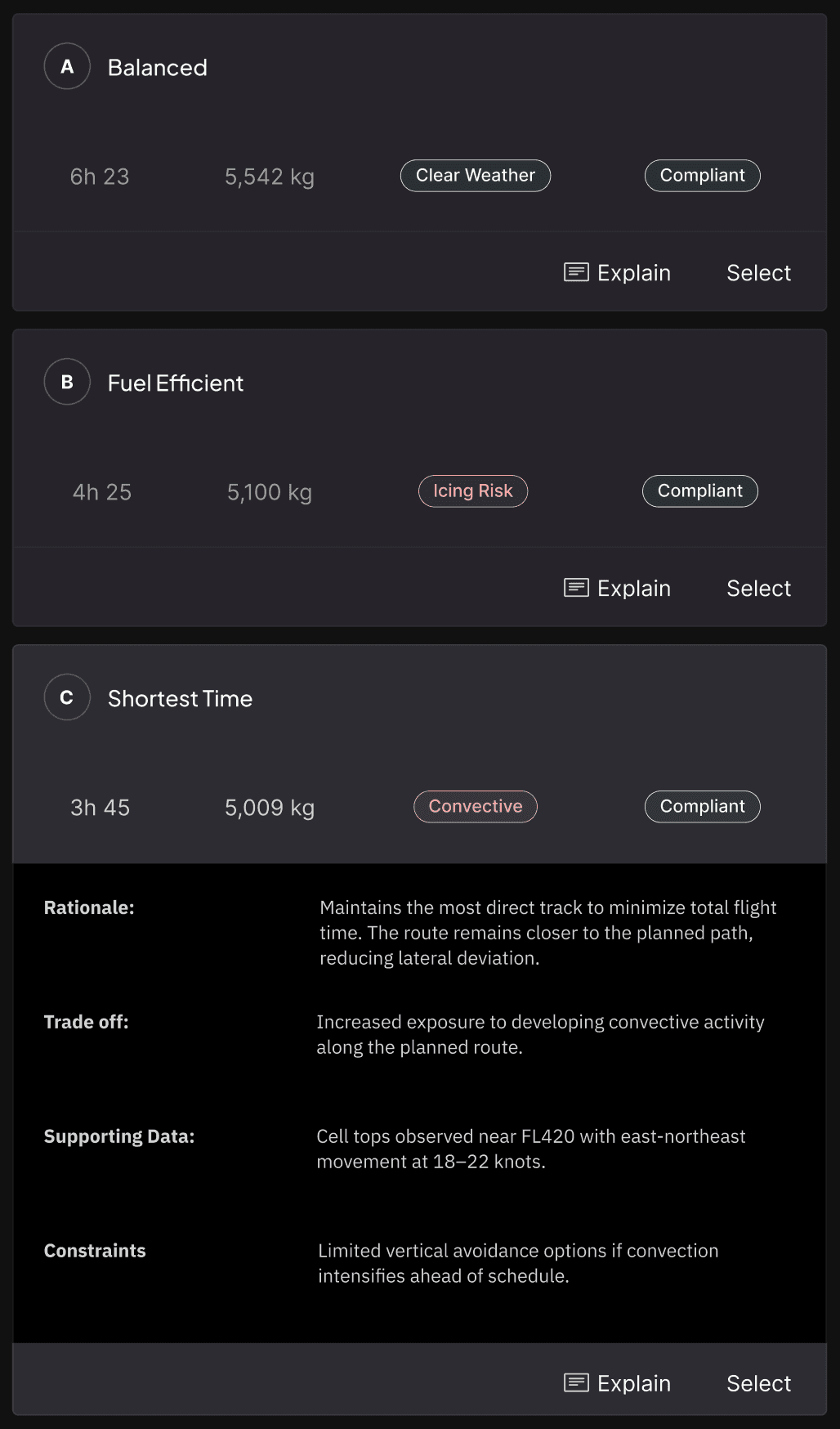 A Balanced

6h 23 5,542 kg Clear Weather Compliant

Explain Select

B Fuel Efficient

4h 25 5,100 kg Icing Risk Compliant

Explain Select

C Shortest Time

3h 45 5,009 kg Convective Compliant

Rationale: Maintains the most direct track to minimize total flight time. The route remains closer to the planned path, reducing lateral deviation.

Trade off: Increased exposure to developing convective activity along the planned route.

Supporting Data: Cell tops observed near FL420 with east-northeast movement at 18–22 knots.

Constraints Limited vertical avoidance options if convection intensifies ahead of schedule.

Explain Select